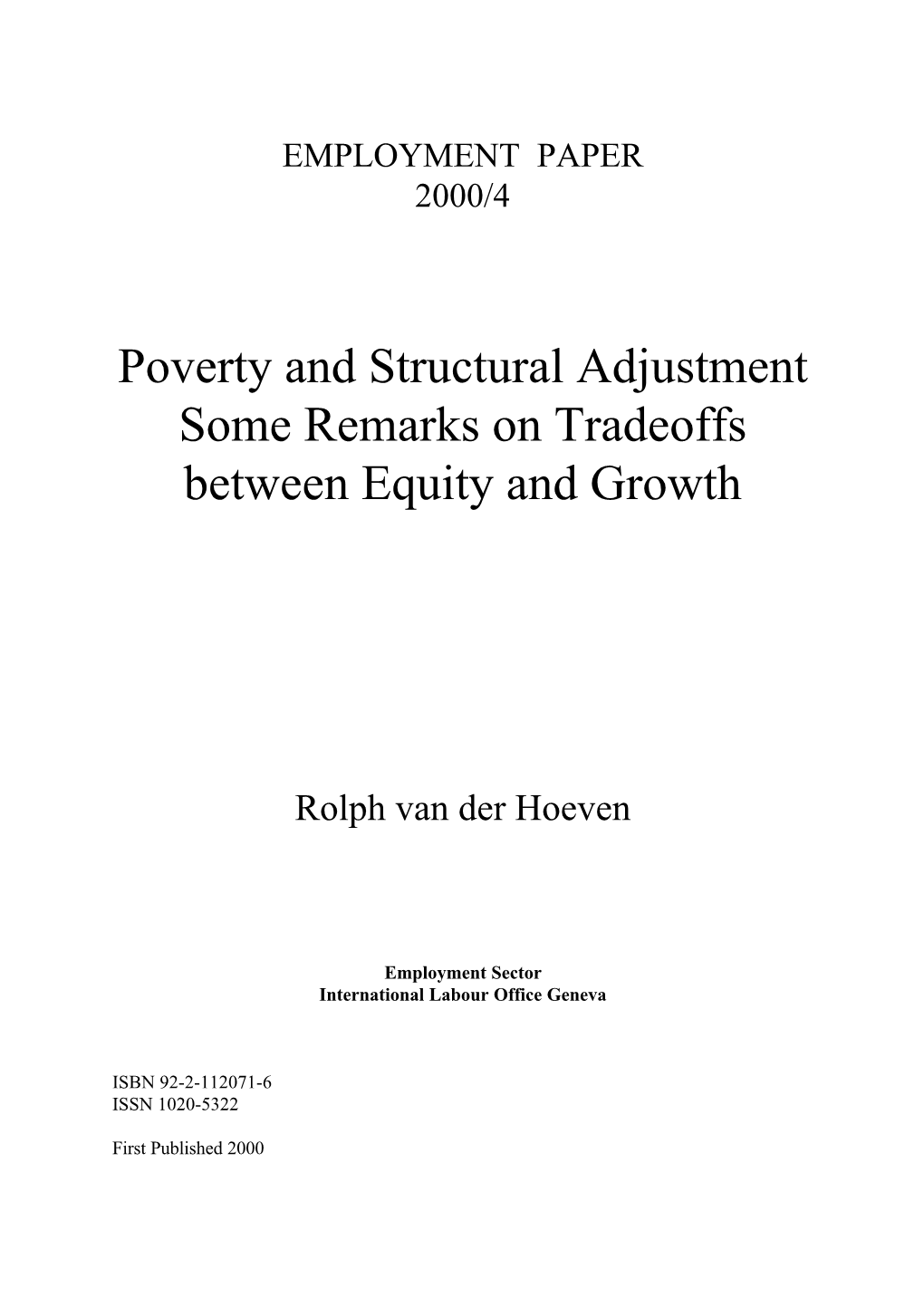 EMPLOYMENT PAPER
2000/4

Poverty and Structural Adjustment
Some Remarks on Tradeoffs
between Equity and Growth

Rolph van der Hoeven

Employment Sector
International Labour Office Geneva

ISBN 92-2-112071-6
ISSN 1020-5322

First Published 2000